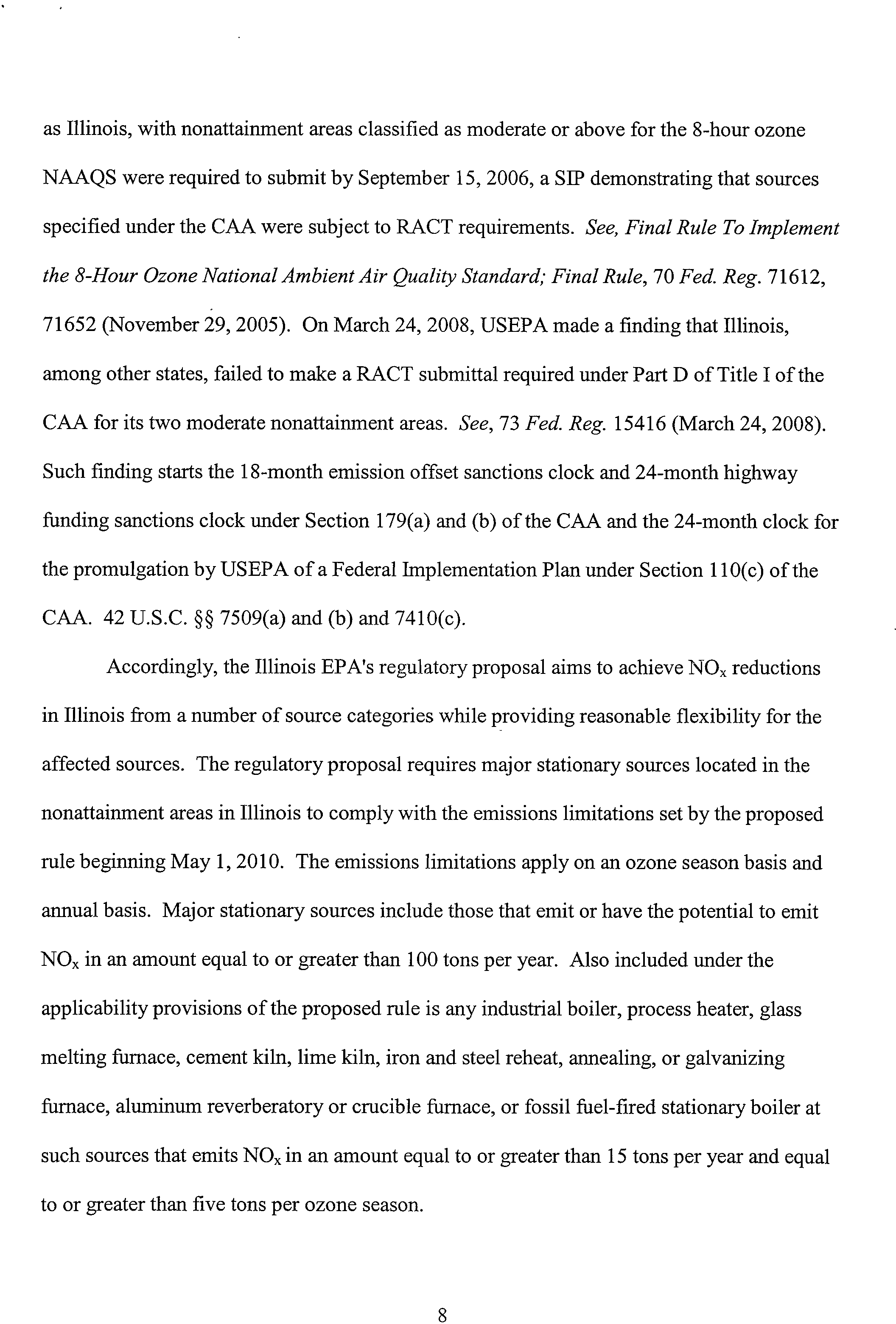 as Illinois, with nonattainment areas classified as moderate or above for the 8-hour ozone NAAQS were required to submit by September 15, 2006, a SIP demonstrating that sources specified under the CAA were subject to RACT requirements. See, Final Rule To Implement the 8-Hour Ozone National Ambient Air Quality Standard; Final Rule, 70 Fed. Reg. 71612, 71652 (November 29, 2005). On March 24, 2008, USEPA made a finding that Illinois, among other states, failed to make a RACT submittal required under Part D of Title I of the CAA for its two moderate nonattainment areas. See, 73 Fed. Reg. 15416 (March 24, 2008). Such finding starts the 18-month emission offset sanctions clock and 24-month highway funding sanctions clock under Section 179(a) and (b) of the CAA and the 24-month clock for the promulgation by USEPA of a Federal Implementation Plan under Section 110(c) of the CAA. 42 U.S.C. §§ 7509(a) and (b) and 7410(c).

Accordingly, the Illinois EPA's regulatory proposal aims to achieve $NO_x$ reductions in Illinois from a number of source categories while providing reasonable flexibility for the affected sources. The regulatory proposal requires major stationary sources located in the nonattainment areas in Illinois to comply with the emissions limitations set by the proposed rule beginning May 1, 2010. The emissions limitations apply on an ozone season basis and annual basis. Major stationary sources include those that emit or have the potential to emit $NO_x$ in an amount equal to or greater than 100 tons per year. Also included under the applicability provisions of the proposed rule is any industrial boiler, process heater, glass melting furnace, cement kiln, lime kiln, iron and steel reheat, annealing, or galvanizing furnace, aluminum reverberatory or crucible furnace, or fossil fuel-fired stationary boiler at such sources that emits $NO_x$ in an amount equal to or greater than 15 tons per year and equal to or greater than five tons per ozone season.

8